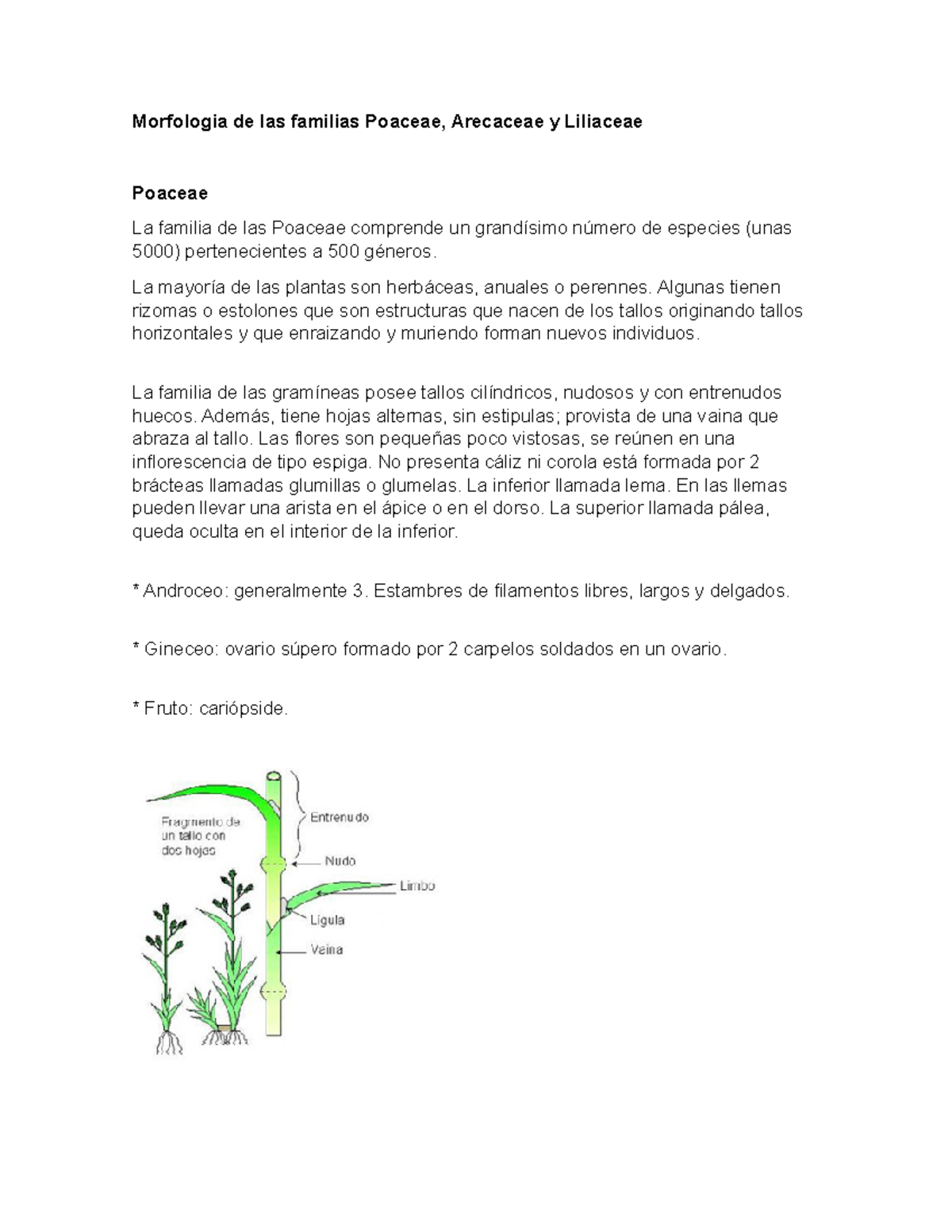 Morfologia de las familias Poaceae, Arecaceae y Liliaceae

Poaceae

La familia de las Poaceae comprende un grandísimo número de especies (unas 5000) pertenecientes a 500 géneros.

La mayoría de las plantas son herbáceas, anuales o perennes. Algunas tienen rizomas o estolones que son estructuras que nacen de los tallos originando tallos horizontales y que enraizando y muriendo forman nuevos individuos.

La familia de las gramíneas posee tallos cilíndricos, nudosos y con entrenudos huecos. Además, tiene hojas alternas, sin estipulas; provista de una vaina que abraza al tallo. Las flores son pequeñas poco vistosas, se reúnen en una inflorescencia de tipo espiga. No presenta cáliz ni corola está formada por 2 brácteas llamadas glumillas o glumelas. La inferior llamada lema. En las llemas pueden llevar una arista en el ápice o en el dorso. La superior llamada pálea, queda oculta en el interior de la inferior.

* Androceo: generalmente 3. Estambres de filamentos libres, largos y delgados.

* Gineceo: ovario súpero formado por 2 carpelos soldados en un ovario.

* Fruto: cariópside.

Fragmento de un tallo con dos hojas

Entrenudo

Nudo

Limbo

Lígula

Vaina